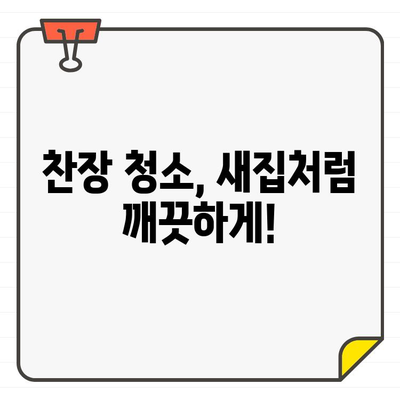 찬장 청소, 새집처럼 깨끗하게!